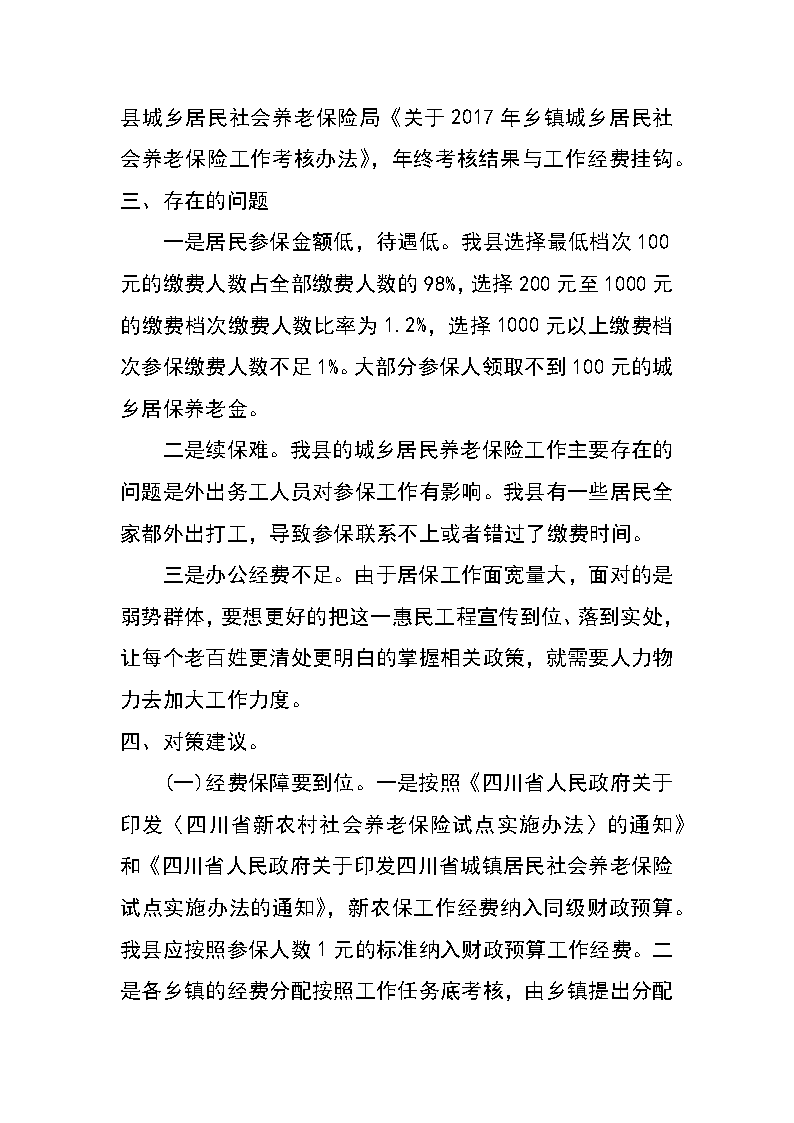 县城乡居民社会养老保险局《关于2017年乡镇城乡居民社会养老保险工作考核办法》，年终考核结果与工作经费挂钩。

三、存在的问题

一是居民参保金额低，待遇低。我县选择最低档次100元的缴费人数占全部缴费人数的98%，选择200元至1000元的缴费档次缴费人数比率为1.2%，选择1000元以上缴费档次参保缴费人数不足1%。大部分参保人领取不到100元的城乡居保养老金。

二是续保难。我县的城乡居民养老保险工作主要存在的问题是外出务工人员对参保工作有影响。我县有一些居民全家都外出打工，导致参保联系不上或者错过了缴费时间。

三是办公经费不足。由于居保工作面宽量大，面对的是弱势群体，要想更好的把这一惠民工程宣传到位、落到实处，让每个老百姓更清处更明白的掌握相关政策，就需要人力物力去加大工作力度。

四、对策建议。

(一)经费保障要到位。一是按照《四川省人民政府关于印发〈四川省新农村社会养老保险试点实施办法〉的通知》和《四川省人民政府关于印发四川省城镇居民社会养老保险试点实施办法的通知》，新农保工作经费纳入同级财政预算。我县应按照参保人数1元的标准纳入财政预算工作经费。二是各乡镇的经费分配按照工作任务底考核，由乡镇提出分配